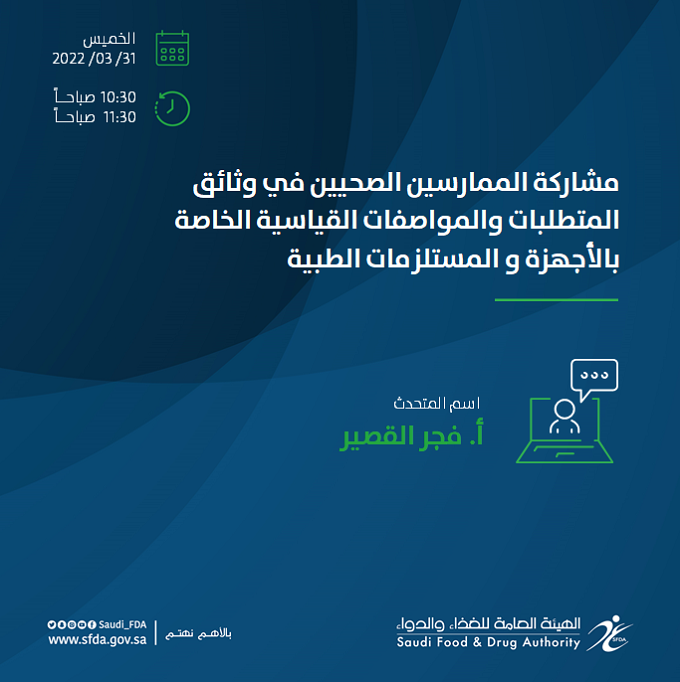 الخميس
2022 /03 /31

10:30 صباحاً
11:30 صباحاً

مشاركة الممارسين الصحيين في وثائق المتطلبات والمواصفات القياسية الخاصة بالأجهزة و المستلزمات الطبية

اسم المتحدث
أ. فجر القصير

Saudi_FDA
www.sfda.gov.sa
بالأهم نهتم

الهيئة العامة للغذاء والدواء
Saudi Food & Drug Authority
SFDA